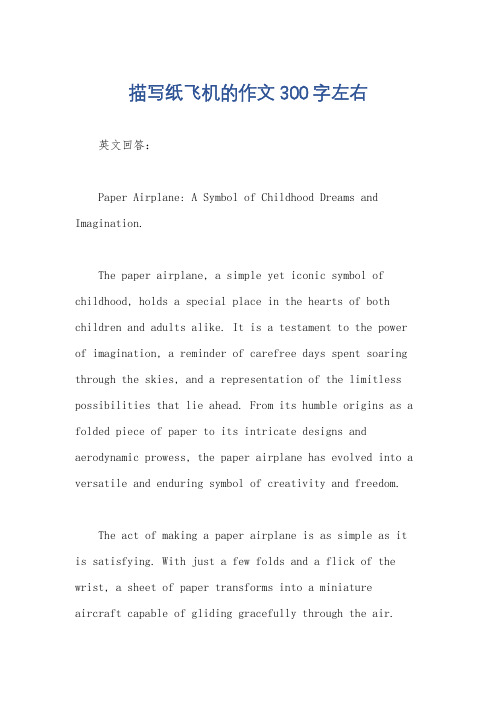 描写纸飞机的作文300字左右

英文回答：

Paper Airplane: A Symbol of Childhood Dreams and Imagination.

The paper airplane, a simple yet iconic symbol of childhood, holds a special place in the hearts of both children and adults alike. It is a testament to the power of imagination, a reminder of carefree days spent soaring through the skies, and a representation of the limitless possibilities that lie ahead. From its humble origins as a folded piece of paper to its intricate designs and aerodynamic prowess, the paper airplane has evolved into a versatile and enduring symbol of creativity and freedom.

The act of making a paper airplane is as simple as it is satisfying. With just a few folds and a flick of the wrist, a sheet of paper transforms into a miniature aircraft capable of gliding gracefully through the air.